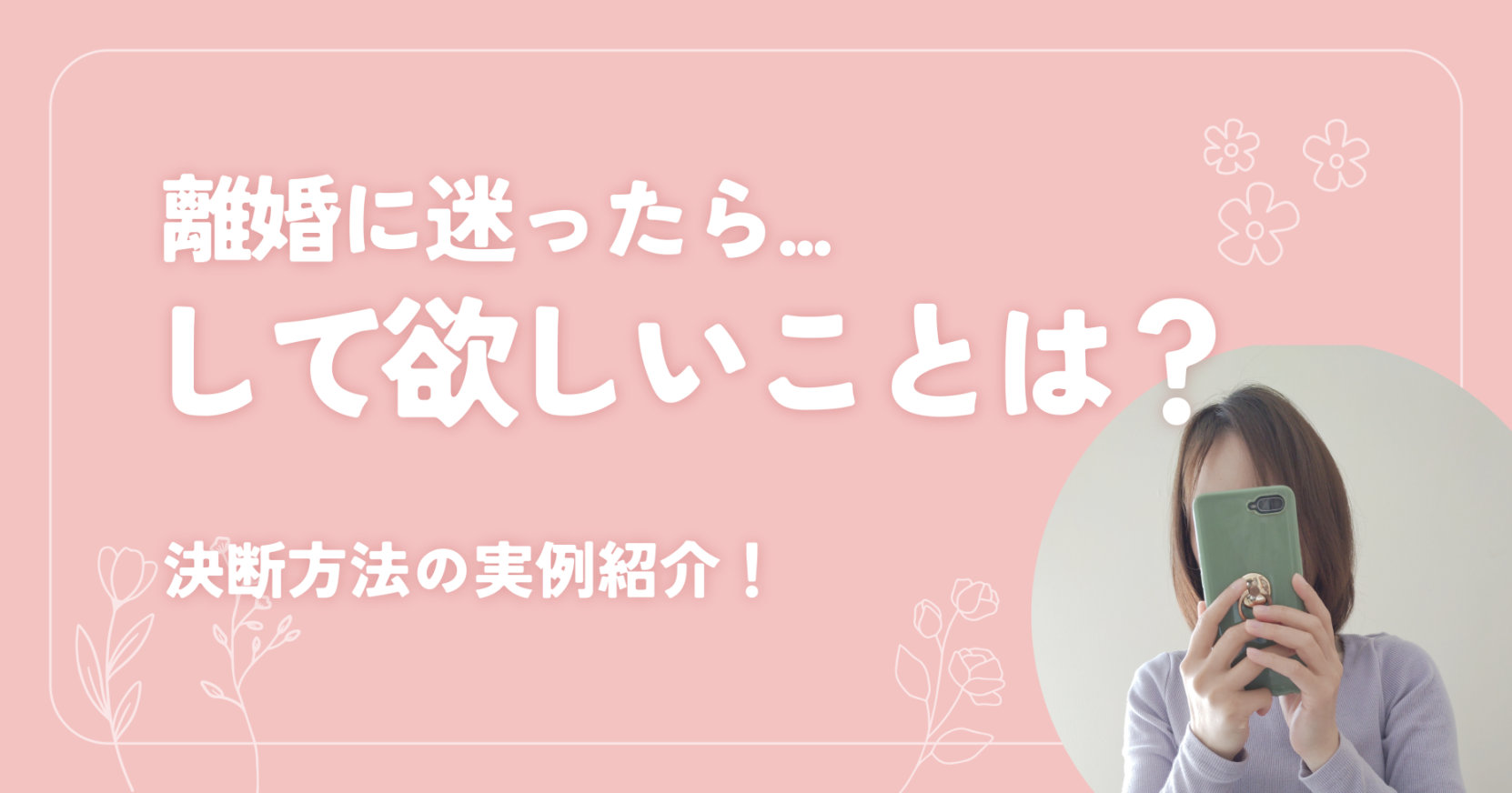 離婚に迷ったら…
して欲しいことは？

決断方法の実例紹介！